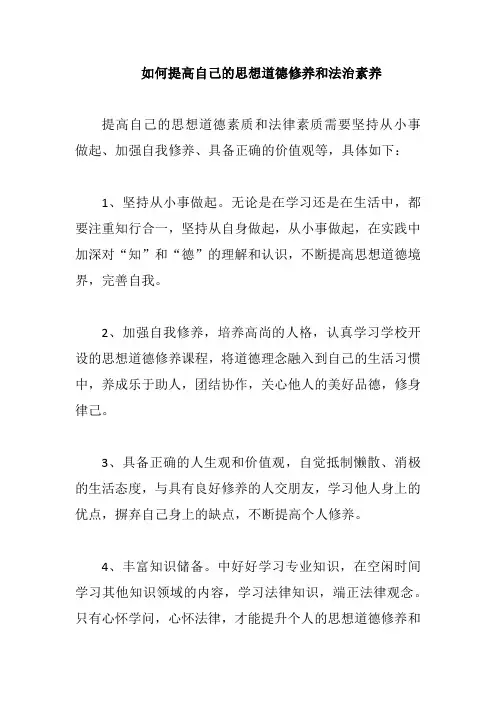 如何提高自己的思想道德修养和法治素养

提高自己的思想道德素质和法律素质需要坚持从小事做起、加强自我修养、具备正确的价值观等，具体如下：

1、坚持从小事做起。无论是在学习还是在生活中，都要注重知行合一，坚持从自身做起，从小事做起，在实践中加深对“知”和“德”的理解和认识，不断提高思想道德境界，完善自我。

2、加强自我修养，培养高尚的人格，认真学习学校开设的思想道德修养课程，将道德理念融入到自己的生活习惯中，养成乐于助人，团结协作，关心他人的美好品德，修身律己。

3、具备正确的人生观和价值观，自觉抵制懒散、消极的生活态度，与具有良好修养的人交朋友，学习他人身上的优点，摒弃自己身上的缺点，不断提高个人修养。

4、丰富知识储备。中好好学习专业知识，在空闲时间学习其他知识领域的内容，学习法律知识，端正法律观念。只有心怀学问，心怀法律，才能提升个人的思想道德修养和